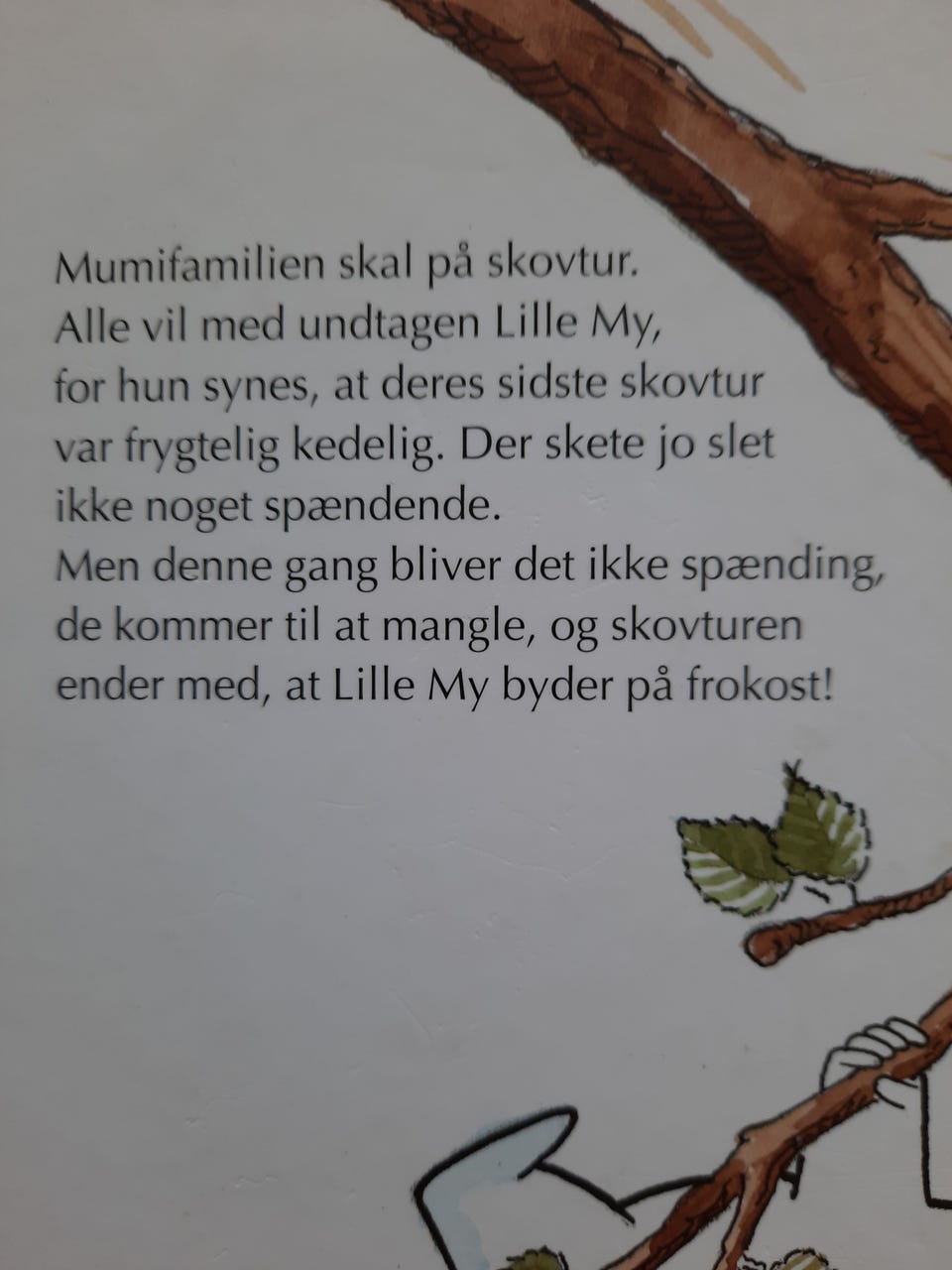 Mumifamilien skal på skovtur. Alle vil med undtagen Lille My, for hun synes, at deres sidste skovtur var frygtelig kedelig. Der skete jo slet ikke noget spændende. Men denne gang bliver det ikke spænding, de kommer til at mangle, og skovturen ender med, at Lille My byder på frokost!